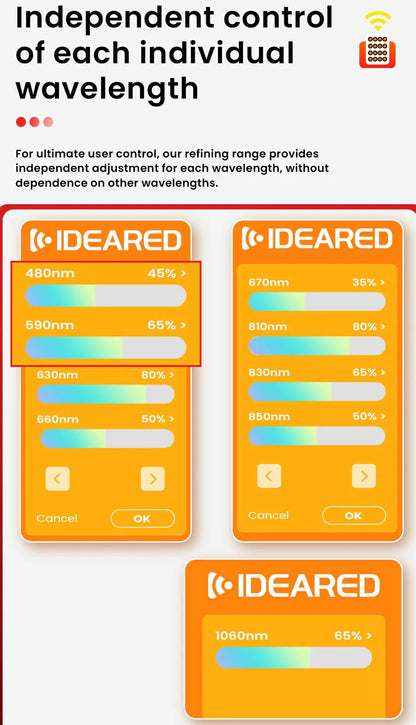 Independent control of each individual wavelength

For ultimate user control, our refining range provides independent adjustment for each wavelength, without dependence on other wavelengths.

IDEARED

480nm 45% >

590nm 65% >

630nm 80% >

660nm 50% >

<
>

Cancel
OK

IDEARED

670nm 35% >

810nm 80% >

830nm 65% >

850nm 50% >

<
>

Cancel
OK

IDEARED

1060nm 65% >